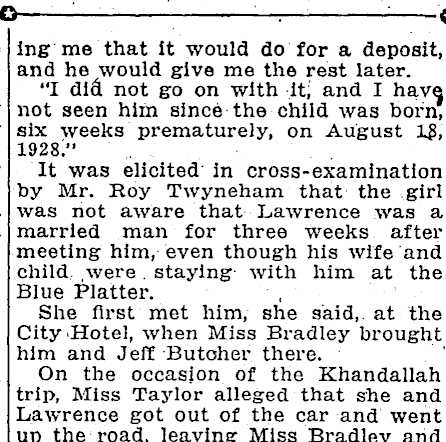 ing me that it would do for a deposit, and he would give me the rest later.

"I did not go on with it, and I have not seen him since the child was born, six weeks prematurely, on August 18, 1928."

It was elicited in cross-examination by Mr. Roy Twyneham that the girl was not aware that Lawrence was a married man for three weeks after meeting him, even though his wife and child were staying with him at the Blue Platter.

She first met him, she said, at the City Hotel, when Miss Bradley brought him and Jeff Butcher there.

On the occasion of the Khandallah trip, Miss Taylor alleged that she and Lawrence got out of the car and went up the road, leaving Miss Bradley and